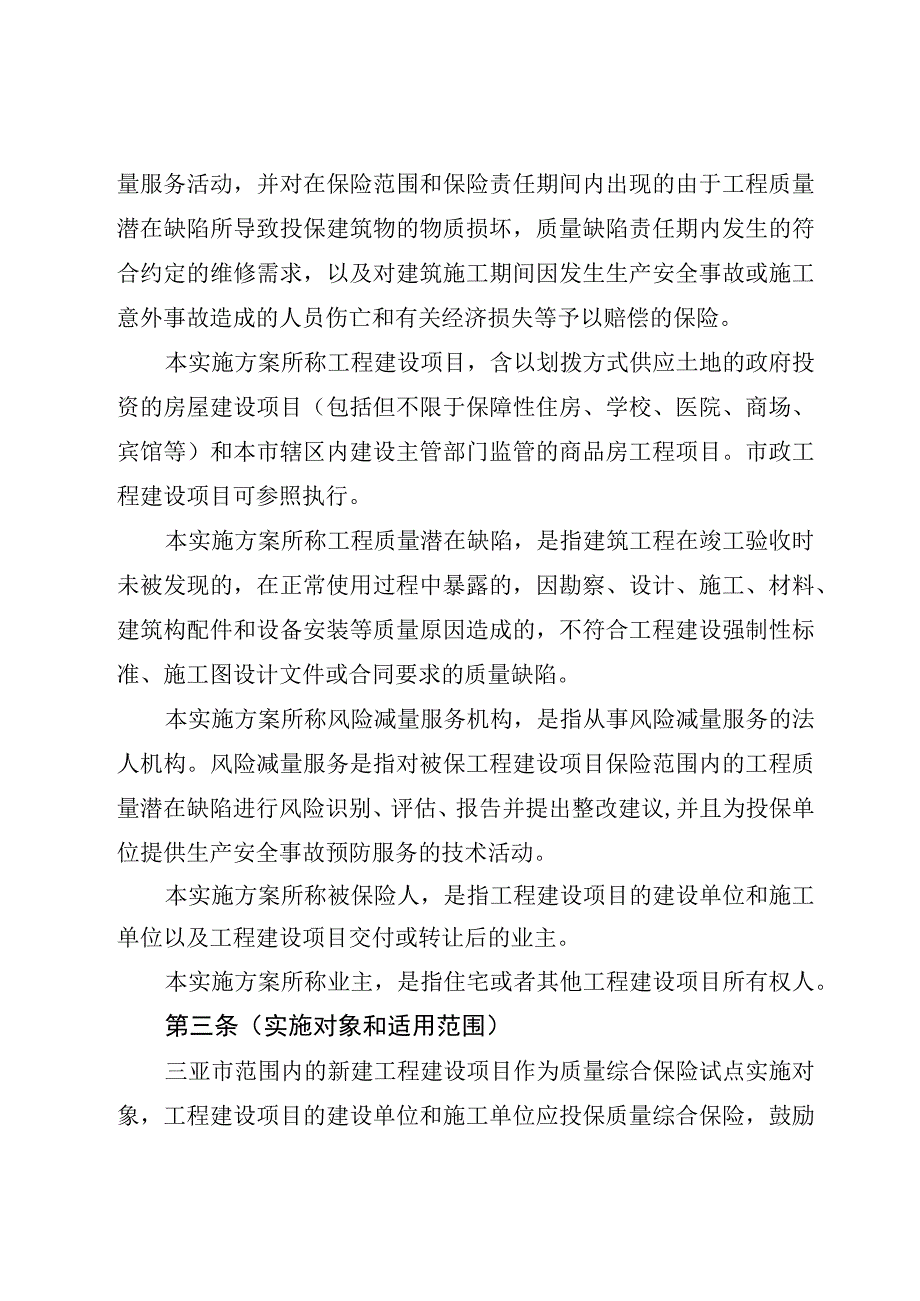 量服务活动，并对在保险范围和保险责任期间内出现的由于工程质量潜在缺陷所导致投保建筑物的物质损坏，质量缺陷责任期内发生的符合约定的维修需求，以及对建筑施工期间因发生生产安全事故或施工意外事故造成的人员伤亡和有关经济损失等予以赔偿的保险。

本实施方案所称工程建设项目，含以划拨方式供应土地的政府投资的房屋建设项目（包括但不限于保障性住房、学校、医院、商场、宾馆等）和本市辖区内建设主管部门监管的商品房工程项目。市政工程建设项目可参照执行。

本实施方案所称工程质量潜在缺陷，是指建筑工程在竣工验收时未被发现的，在正常使用过程中暴露的，因勘察、设计、施工、材料、建筑构配件和设备安装等质量原因造成的，不符合工程建设强制性标准、施工图设计文件或合同要求的质量缺陷。

本实施方案所称风险减量服务机构，是指从事风险减量服务的法人机构。风险减量服务是指对被保工程建设项目保险范围内的工程质量潜在缺陷进行风险识别、评估、报告并提出整改建议,并且为投保单位提供生产安全事故预防服务的技术活动。

本实施方案所称被保险人，是指工程建设项目的建设单位和施工单位以及工程建设项目交付或转让后的业主。

本实施方案所称业主，是指住宅或者其他工程建设项目所有权人。

第三条（实施对象和适用范围）

三亚市范围内的新建工程建设项目作为质量综合保险试点实施对象，工程建设项目的建设单位和施工单位应投保质量综合保险，鼓励